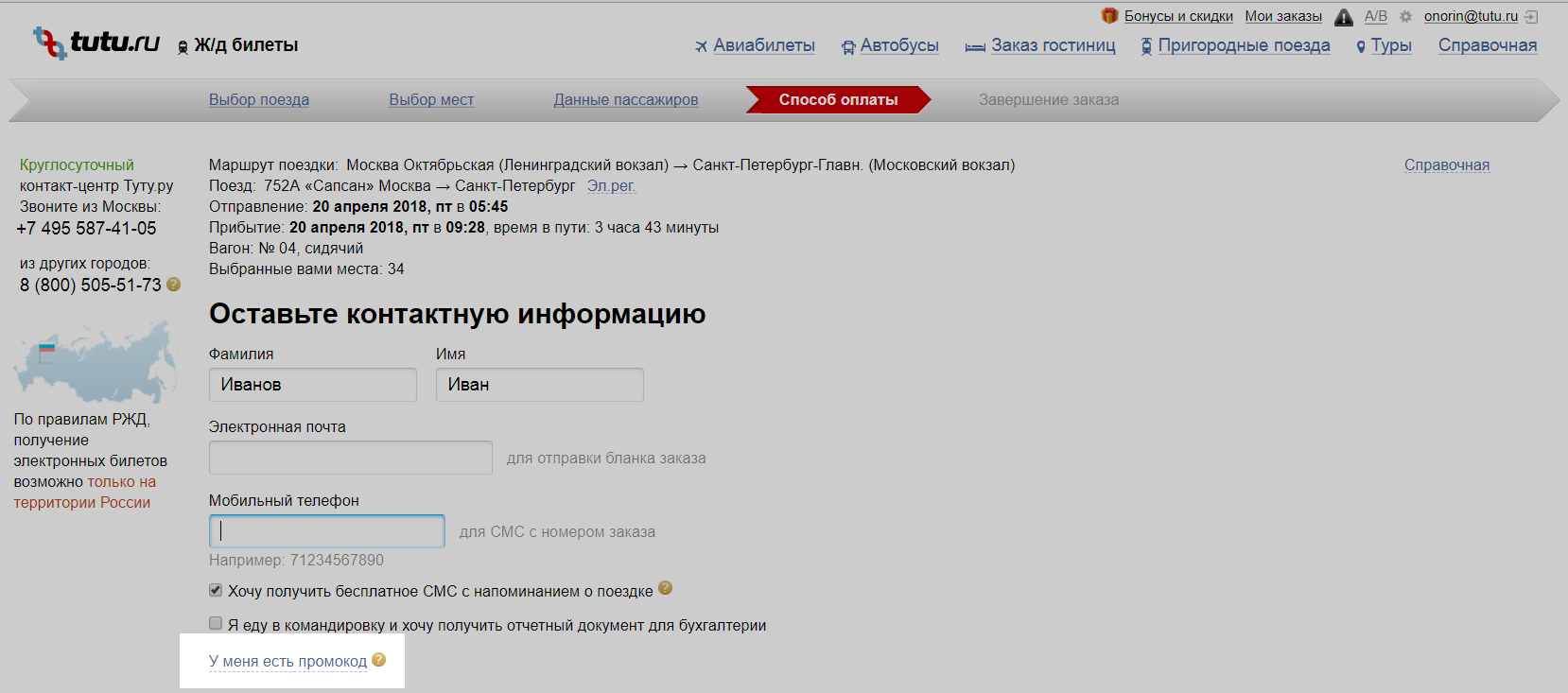 Бонусы и скидки Мои заказы A/B onorin@tutu.ru

tutu.ru Ж/д билеты

Авиабилеты Автобусы Заказ гостиниц Пригородные поезда Туры Справочная

Выбор поезда Выбор мест Данные пассажиров Способ оплаты Завершение заказа

Круглосуточный контакт-центр Туту.ру Звоните из Москвы: +7 495 587-41-05

из других городов: 8 (800) 505-51-73

По правилам РЖД, получение электронных билетов возможно только на территории России

Маршрут поездки: Москва Октябрьская (Ленинградский вокзал) → Санкт-Петербург-Главн. (Московский вокзал)
Поезд: 752А «Сапсан» Москва → Санкт-Петербург Эл.рег.
Отправление: 20 апреля 2018, пт в 05:45
Прибытие: 20 апреля 2018, пт в 09:28, время в пути: 3 часа 43 минуты
Вагон: № 04, сидячий
Выбранные вами места: 34

Справочная

Оставьте контактную информацию

Фамилия
Иванов
Имя
Иван

Электронная почта
для отправки бланка заказа

Мобильный телефон
для СМС с номером заказа
Например: 71234567890

Хочу получить бесплатное СМС с напоминанием о поездке

Я еду в командировку и хочу получить отчетный документ для бухгалтерии

У меня есть промокод